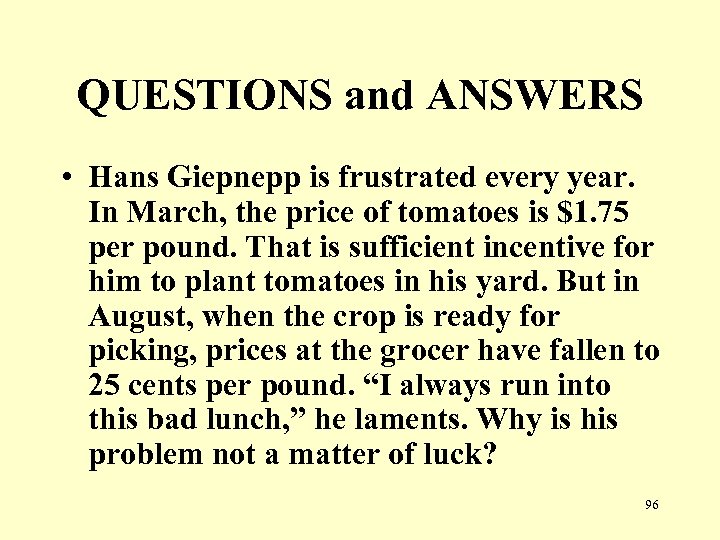 QUESTIONS and ANSWERS

• Hans Giepnepp is frustrated every year. In March, the price of tomatoes is \$1.75 per pound. That is sufficient incentive for him to plant tomatoes in his yard. But in August, when the crop is ready for picking, prices at the grocer have fallen to 25 cents per pound. “I always run into this bad lunch,” he laments. Why is his problem not a matter of luck?

96